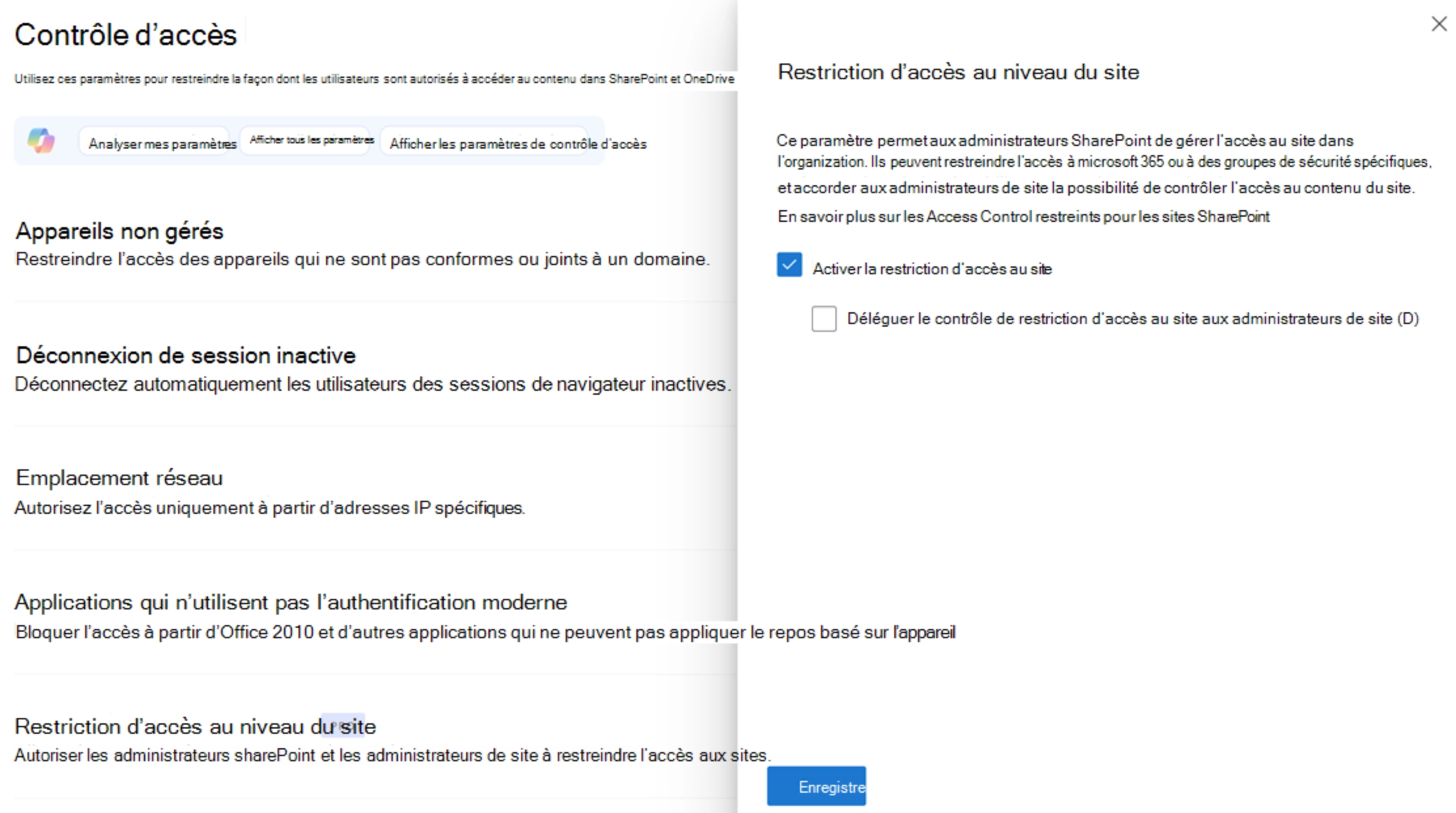 Contrôle d'accès

Utilisez ces paramètres pour restreindre la façon dont les utilisateurs sont autorisés à accéder au contenu dans SharePoint et OneDrive

Analyser mes paramètres Afficher tous les paramètres Afficher les paramètres de contrôle d'accès

Appareils non gérés
Restreindre l'accès des appareils qui ne sont pas conformes ou joints à un domaine.

Déconnexion de session inactive
Déconnectez automatiquement les utilisateurs des sessions de navigateur inactives.

Emplacement réseau
Autorisez l'accès uniquement à partir d'adresses IP spécifiques.

Applications qui n'utilisent pas l'authentification moderne
Bloquer l'accès à partir d'Office 2010 et d'autres applications qui ne peuvent pas appliquer le repos basé sur l'appareil

Restriction d'accès au niveau du site
Autoriser les administrateurs sharePoint et les administrateurs de site à restreindre l'accès aux sites.

Restriction d'accès au niveau du site

Ce paramètre permet aux administrateurs SharePoint de gérer l'accès au site dans l'organization. Ils peuvent restreindre l'accès à microsoft 365 ou à des groupes de sécurité spécifiques, et accorder aux administrateurs de site la possibilité de contrôler l'accès au contenu du site.
En savoir plus sur les Access Control restreints pour les sites SharePoint

Activer la restriction d'accès au site

Déléguer le contrôle de restriction d'accès au site aux administrateurs de site (D)

Enregistre